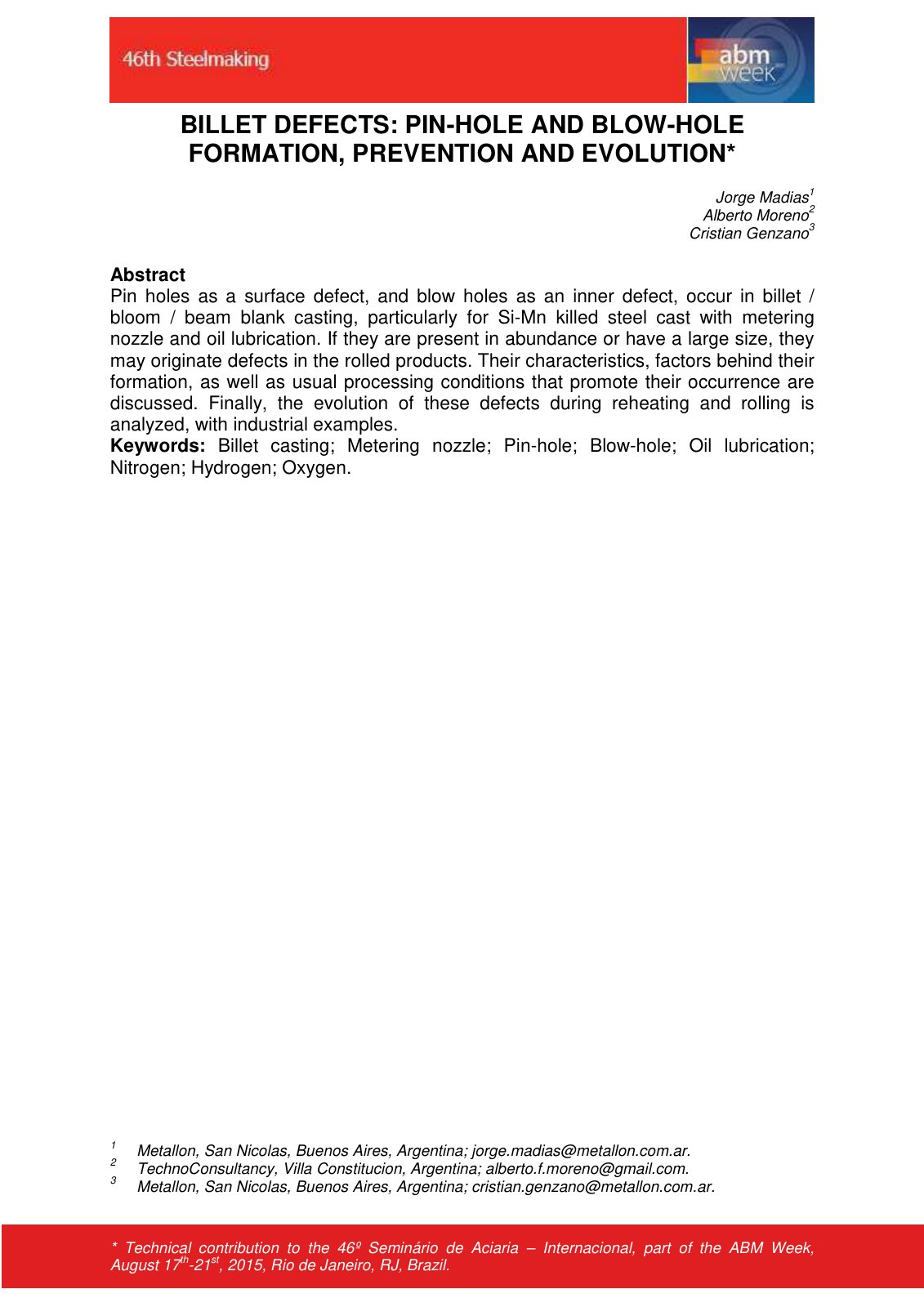 46th Steelmaking

abm week

BILLET DEFECTS: PIN-HOLE AND BLOW-HOLE FORMATION, PREVENTION AND EVOLUTION*

Jorge Madias$^{1}$
Alberto Moreno$^{2}$
Cristian Genzano$^{3}$

Abstract
Pin holes as a surface defect, and blow holes as an inner defect, occur in billet / bloom / beam blank casting, particularly for Si-Mn killed steel cast with metering nozzle and oil lubrication. If they are present in abundance or have a large size, they may originate defects in the rolled products. Their characteristics, factors behind their formation, as well as usual processing conditions that promote their occurrence are discussed. Finally, the evolution of these defects during reheating and rolling is analyzed, with industrial examples.
Keywords: Billet casting; Metering nozzle; Pin-hole; Blow-hole; Oil lubrication; Nitrogen; Hydrogen; Oxygen.

$^{1}$ Metallon, San Nicolas, Buenos Aires, Argentina; jorge.madias@metallon.com.ar.
$^{2}$ TechnoConsultancy, Villa Constitucion, Argentina; alberto.f.moreno@gmail.com.
$^{3}$ Metallon, San Nicolas, Buenos Aires, Argentina; cristian.genzano@metallon.com.ar.

* Technical contribution to the 46º Seminário de Aciaria – Internacional, part of the ABM Week, August 17$^{th}$-21$^{st}$, 2015, Rio de Janeiro, RJ, Brazil.